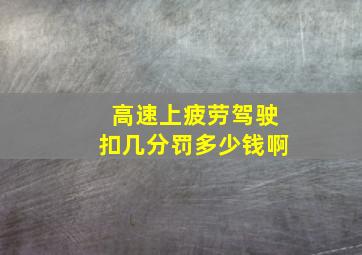 高速上疲劳驾驶
扣几分罚多少钱啊